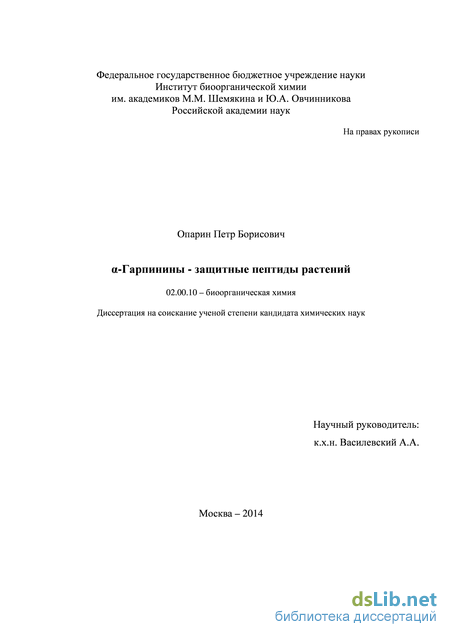 Федеральное государственное бюджетное учреждение науки
Институт биоорганической химии
им. академиков М.М. Шемякина и Ю.А. Овчинникова
Российской академии наук

На правах рукописи

Опарин Петр Борисович

α-Гарпинины - защитные пептиды растений

02.00.10 – биоорганическая химия

Диссертация на соискание ученой степени кандидата химических наук

Научный руководитель:
к.х.н. Василевский А.А.

Москва – 2014

dsLib.net
библиотека диссертаций